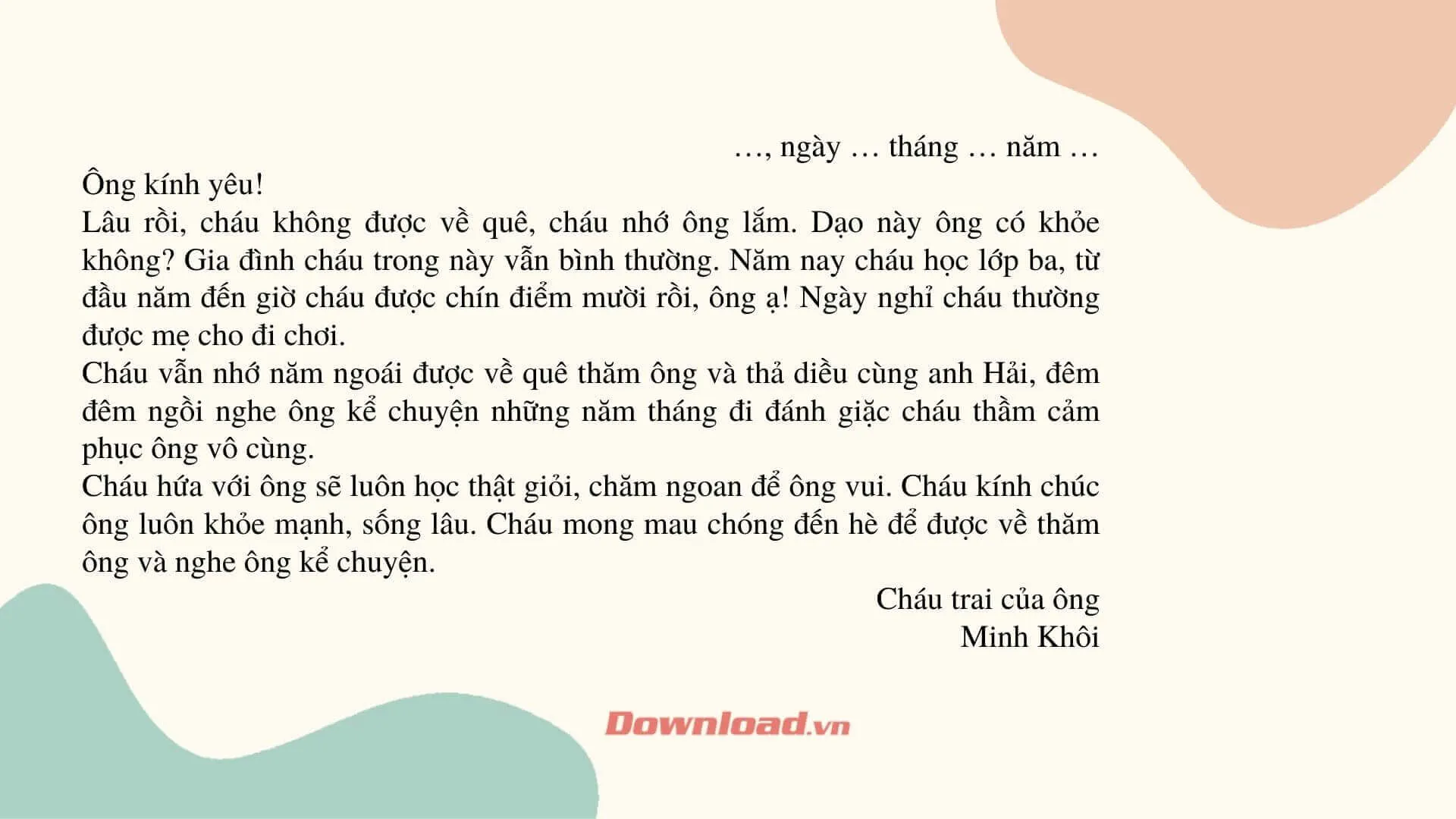 …, ngày … tháng … năm …

Ông kính yêu!

Lâu rồi, cháu không được về quê, cháu nhớ ông lắm. Dạo này ông có khỏe không? Gia đình cháu trong này vẫn bình thường. Năm nay cháu học lớp ba, từ đầu năm đến giờ cháu được chín điểm mười rồi, ông ạ! Ngày nghỉ cháu thường được mẹ cho đi chơi.

Cháu vẫn nhớ năm ngoái được về quê thăm ông và thả diều cùng anh Hải, đêm đêm ngồi nghe ông kể chuyện những năm tháng đi đánh giặc cháu thầm cảm phục ông vô cùng.

Cháu hứa với ông sẽ luôn học thật giỏi, chăm ngoan để ông vui. Cháu kính chúc ông luôn khỏe mạnh, sống lâu. Cháu mong mau chóng đến hè để được về thăm ông và nghe ông kể chuyện.

Cháu trai của ông
Minh Khôi

Download.vn